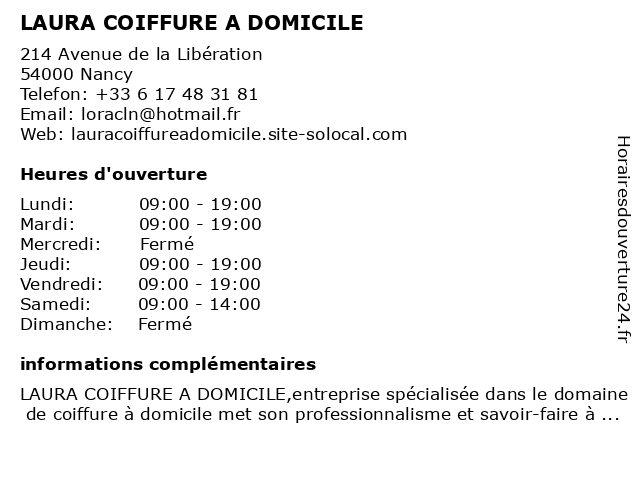 LAURA COIFFURE A DOMICILE

214 Avenue de la Libération
54000 Nancy
Telefon: +33 6 17 48 31 81
Email: loracln@hotmail.fr
Web: lauracoiffureadomicile.site-solocal.com

Heures d'ouverture

| | |
|---|---|
| Lundi: | 09:00 - 19:00 |
| Mardi: | 09:00 - 19:00 |
| Mercredi: | Fermé |
| Jeudi: | 09:00 - 19:00 |
| Vendredi: | 09:00 - 19:00 |
| Samedi: | 09:00 - 14:00 |
| Dimanche: | Fermé |

informations complémentaires

LAURA COIFFURE A DOMICILE,entreprise spécialisée dans le domaine de coiffure à domicile met son professionnalisme et savoir-faire à ...

Horairesdouverture24.fr